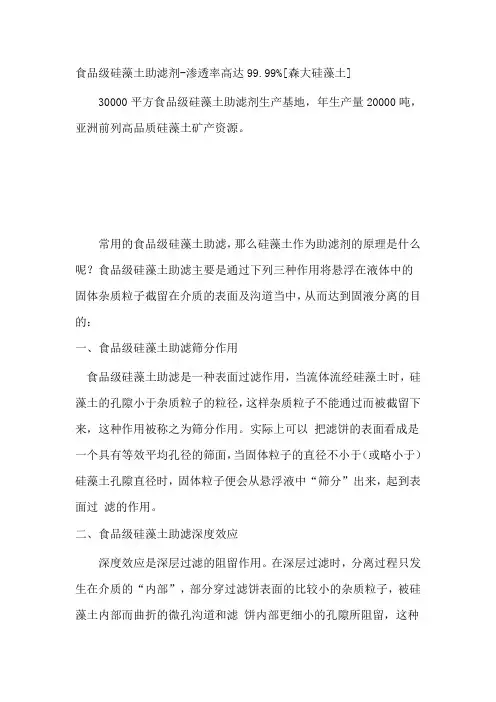 食品级硅藻土助滤剂-渗透率高达 99.99%[森大硅藻土]

30000 平方食品级硅藻土助滤剂生产基地，年生产量 20000 吨，亚洲前列高品质硅藻土矿产资源。

常用的食品级硅藻土助滤，那么硅藻土作为助滤剂的原理是什么呢？食品级硅藻土助滤主要是通过下列三种作用将悬浮在液体中的固体杂质粒子截留在介质的表面及沟道当中，从而达到固液分离的目的：

一、食品级硅藻土助滤筛分作用

食品级硅藻土助滤是一种表面过滤作用，当流体流经硅藻土时，硅藻土的孔隙小于杂质粒子的粒径，这样杂质粒子不能通过而被截留下来，这种作用被称之为筛分作用。实际上可以 把滤饼的表面看成是一个具有等效平均孔径的筛面，当固体粒子的直径不小于（或略小于）硅藻土孔隙直径时，固体粒子便会从悬浮液中“筛分”出来，起到表面过 滤的作用。

二、食品级硅藻土助滤深度效应

深度效应是深层过滤的阻留作用。在深层过滤时，分离过程只发生在介质的“内部”，部分穿过滤饼表面的比较小的杂质粒子，被硅藻土内部而曲折的微孔沟道和滤 饼内部更细小的孔隙所阻留，这种